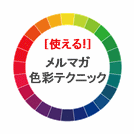 [使える!]
メルマガ
色彩テクニック